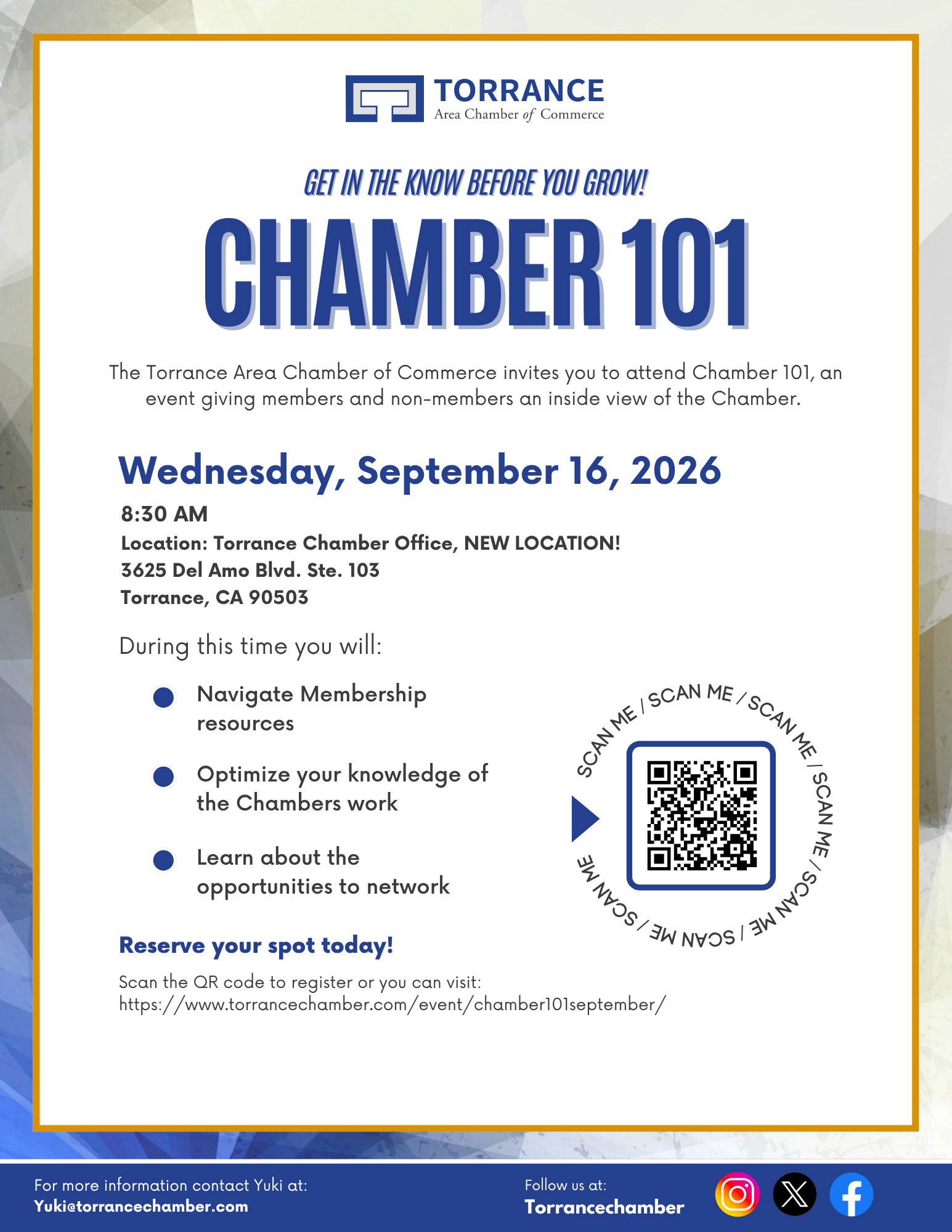 TORRANCE
Area Chamber of Commerce

GET IN THE KNOW BEFORE YOU GROW!

CHAMBER 101

The Torrance Area Chamber of Commerce invites you to attend Chamber 101, an event giving members and non-members an inside view of the Chamber.

Wednesday, September 16, 2026

8:30 AM
Location: Torrance Chamber Office, NEW LOCATION!
3625 Del Amo Blvd. Ste. 103
Torrance, CA 90503

During this time you will:

Navigate Membership resources

Optimize your knowledge of the Chambers work

Learn about the opportunities to network

SCAN ME / SCAN ME / SCAN ME / SCAN ME / SCAN ME / SCAN ME / SCAN ME

Reserve your spot today!

Scan the QR code to register or you can visit:
https://www.torrancechamber.com/event/chamber101september/

For more information contact Yuki at:
Yuki@torrancechamber.com

Follow us at:
Torrancechamber